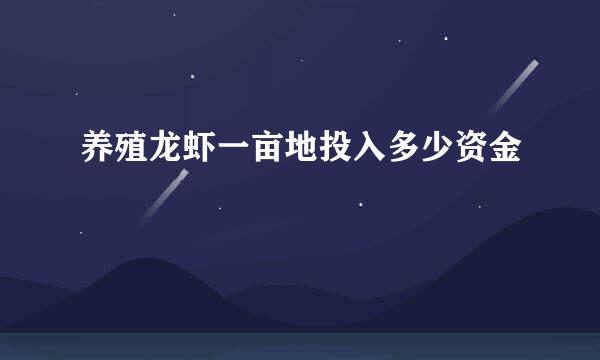 养殖龙虾一亩地投入多少资金